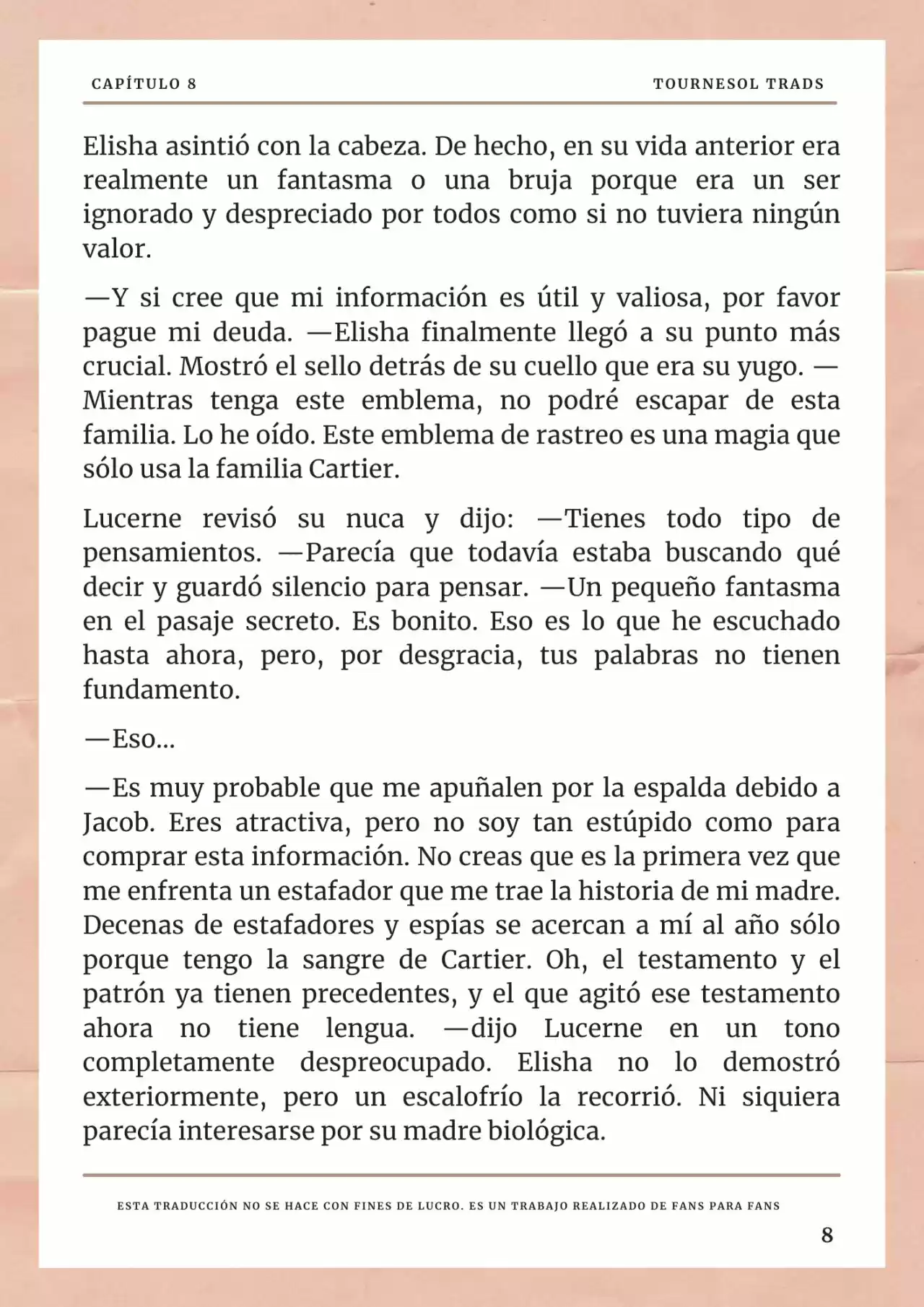 CAPÍTULO 8

TOURNESOL TRADS

Elisha asintió con la cabeza. De hecho, en su vida anterior era realmente un fantasma o una bruja porque era un ser ignorado y despreciado por todos como si no tuviera ningún valor.

—Y si cree que mi información es útil y valiosa, por favor pague mi deuda. —Elisha finalmente llegó a su punto más crucial. Mostró el sello detrás de su cuello que era su yugo. —Mientras tenga este emblema, no podré escapar de esta familia. Lo he oído. Este emblema de rastreo es una magia que sólo usa la familia Cartier.

Lucerne revisó su nuca y dijo: —Tienes todo tipo de pensamientos. —Parecía que todavía estaba buscando qué decir y guardó silencio para pensar. —Un pequeño fantasma en el pasaje secreto. Es bonito. Eso es lo que he escuchado hasta ahora, pero, por desgracia, tus palabras no tienen fundamento.

—Eso...

—Es muy probable que me apuñalen por la espalda debido a Jacob. Eres atractiva, pero no soy tan estúpido como para comprar esta información. No creas que es la primera vez que me enfrenta un estafador que me trae la historia de mi madre. Decenas de estafadores y espías se acercan a mí al año sólo porque tengo la sangre de Cartier. Oh, el testamento y el patrón ya tienen precedentes, y el que agitó ese testamento ahora no tiene lengua. —dijo Lucerne en un tono completamente despreocupado. Elisha no lo demostró exteriormente, pero un escalofrío la recorrió. Ni siquiera parecía interesarse por su madre biológica.

ESTA TRADUCCIÓN NO SE HACE CON FINES DE LUCRO. ES UN TRABAJO REALIZADO DE FANS PARA FANS

8